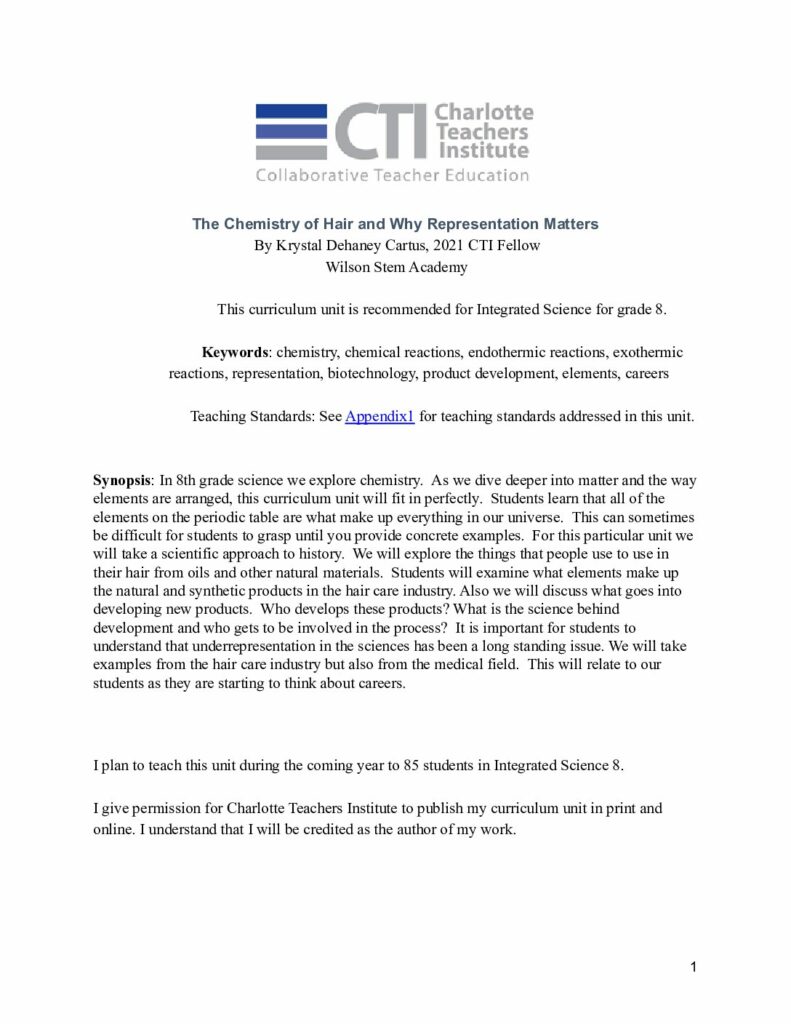 CTI Charlotte Teachers Institute
Collaborative Teacher Education

The Chemistry of Hair and Why Representation Matters
By Krystal Dehaney Cartus, 2021 CTI Fellow
Wilson Stem Academy

This curriculum unit is recommended for Integrated Science for grade 8.

Keywords: chemistry, chemical reactions, endothermic reactions, exothermic reactions, representation, biotechnology, product development, elements, careers

Teaching Standards: See Appendix1 for teaching standards addressed in this unit.

Synopsis: In 8th grade science we explore chemistry. As we dive deeper into matter and the way elements are arranged, this curriculum unit will fit in perfectly. Students learn that all of the elements on the periodic table are what make up everything in our universe. This can sometimes be difficult for students to grasp until you provide concrete examples. For this particular unit we will take a scientific approach to history. We will explore the things that people use to use in their hair from oils and other natural materials. Students will examine what elements make up the natural and synthetic products in the hair care industry. Also we will discuss what goes into developing new products. Who develops these products? What is the science behind development and who gets to be involved in the process? It is important for students to understand that underrepresentation in the sciences has been a long standing issue. We will take examples from the hair care industry but also from the medical field. This will relate to our students as they are starting to think about careers.

I plan to teach this unit during the coming year to 85 students in Integrated Science 8.

I give permission for Charlotte Teachers Institute to publish my curriculum unit in print and online. I understand that I will be credited as the author of my work.

1